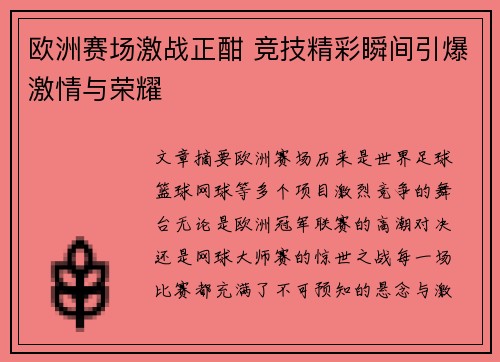 欧洲赛场激战正酣 竞技精彩瞬间引爆激情与荣耀

文章摘要欧洲赛场历来是世界足球篮球网球等多个项目激烈竞争的舞台无论是欧洲冠军联赛的高潮对决还是网球大师赛的惊世之战每一场比赛都充满了不可预知的悬念与激